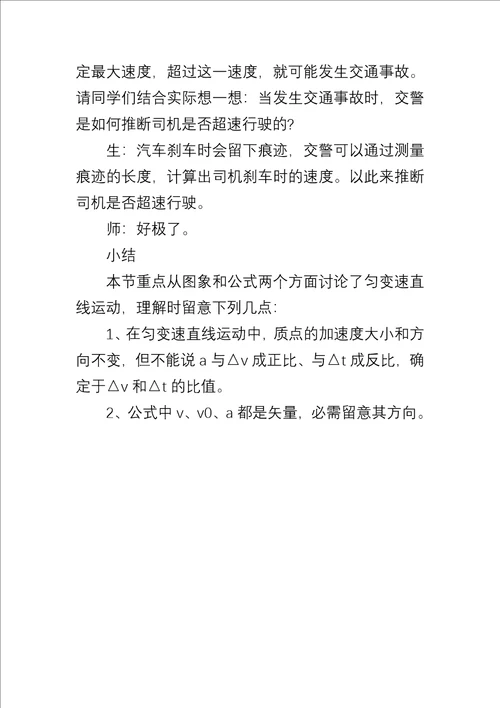 定最大速度，超过这一速度，就可能发生交通事故。请同学们结合实际想一想：当发生交通事故时，交警是如何推断司机是否超速行驶的?

生：汽车刹车时会留下痕迹，交警可以通过测量痕迹的长度，计算出司机刹车时的速度。以此来推断司机是否超速行驶。

师：好极了。

小结

本节重点从图象和公式两个方面讨论了匀变速直线运动，理解时留意下列几点：

1、在匀变速直线运动中，质点的加速度大小和方向不变，但不能说 a 与△v 成正比、与△t 成反比，确定于△v 和△t 的比值。

2、公式中 v、v0、a 都是矢量，必需留意其方向。